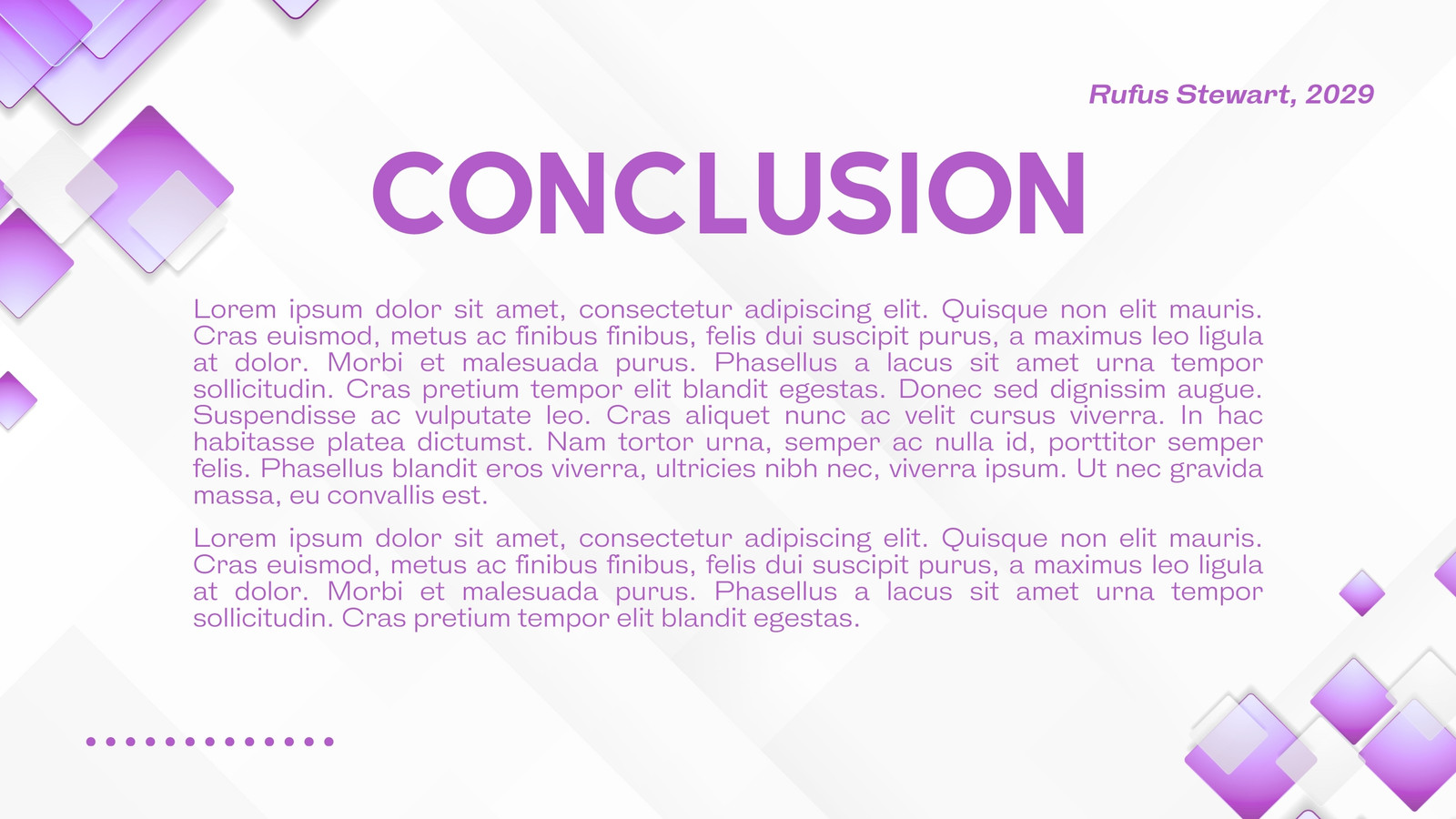 Rufus Stewart, 2029

CONCLUSION

Lorem ipsum dolor sit amet, consectetur adipiscing elit. Quisque non elit mauris. Cras euismod, metus ac finibus finibus, felis dui suscipit purus, a maximus leo ligula at dolor. Morbi et malesuada purus. Phasellus a lacus sit amet urna tempor sollicitudin. Cras pretium tempor elit blandit egestas. Donec sed dignissim augue. Suspendisse ac vulputate leo. Cras aliquet nunc ac velit cursus viverra. In hac habitasse platea dictumst. Nam tortor urna, semper ac nulla id, porttitor semper felis. Phasellus blandit eros viverra, ultricies nibh nec, viverra ipsum. Ut nec gravida massa, eu convallis est.

Lorem ipsum dolor sit amet, consectetur adipiscing elit. Quisque non elit mauris. Cras euismod, metus ac finibus finibus, felis dui suscipit purus, a maximus leo ligula at dolor. Morbi et malesuada purus. Phasellus a lacus sit amet urna tempor sollicitudin. Cras pretium tempor elit blandit egestas.